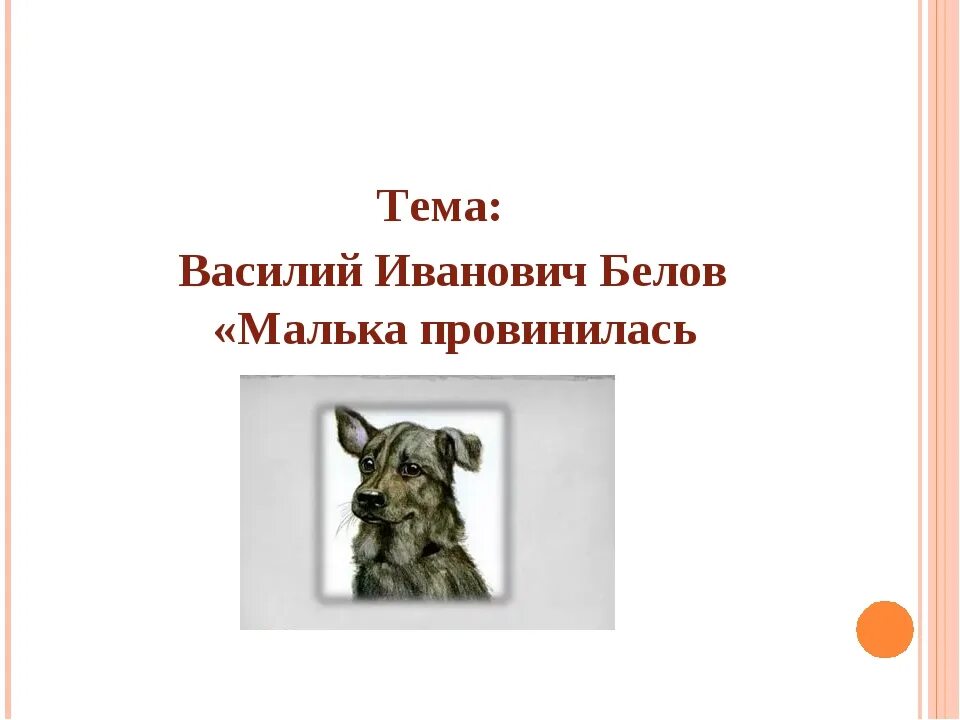 Тема:
Василий Иванович Белов
«Малька провинилась